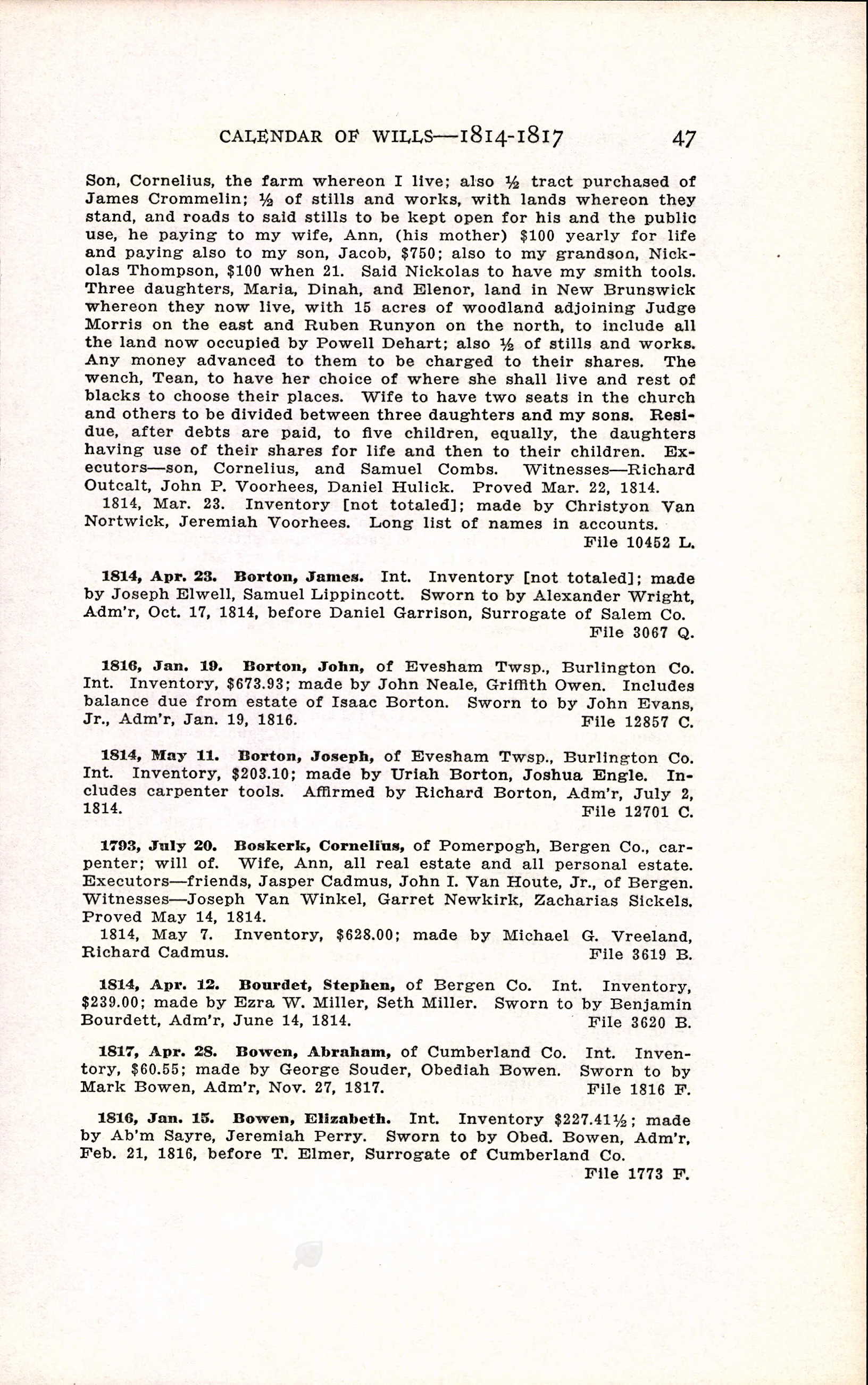 CALENDAR OF WILLS—1814-1817 47

Son, Cornelius, the farm whereon I live; also ½ tract purchased of James Crommelin; ½ of stills and works, with lands whereon they stand, and roads to said stills to be kept open for his and the public use, he paying to my wife, Ann, (his mother) $100 yearly for life and paying also to my son, Jacob, $750; also to my grandson, Nickolas Thompson, $100 when 21. Said Nickolas to have my smith tools. Three daughters, Maria, Dinah, and Elenor, land in New Brunswick whereon they now live, with 15 acres of woodland adjoining Judge Morris on the east and Ruben Runyon on the north, to include all the land now occupied by Powell Dehart; also ½ of stills and works. Any money advanced to them to be charged to their shares. The wench, Tean, to have her choice of where she shall live and rest of blacks to choose their places. Wife to have two seats in the church and others to be divided between three daughters and my sons. Residue, after debts are paid, to five children, equally, the daughters having use of their shares for life and then to their children. Executors—son, Cornelius, and Samuel Combs. Witnesses—Richard Outcalt, John P. Voorhees, Daniel Hulick. Proved Mar. 22, 1814.

1814, Mar. 23. Inventory [not totaled]; made by Christyon Van Nortwick, Jeremiah Voorhees. Long list of names in accounts. File 10452 L.

1814, Apr. 23. Borton, James. Int. Inventory [not totaled]; made by Joseph Elwell, Samuel Lippincott. Sworn to by Alexander Wright, Adm'r, Oct. 17, 1814, before Daniel Garrison, Surrogate of Salem Co. File 3067 Q.

1816, Jan. 19. Borton, John, of Evesham Twsp., Burlington Co. Int. Inventory, $673.93; made by John Neale, Griffith Owen. Includes balance due from estate of Isaac Borton. Sworn to by John Evans, Jr., Adm'r, Jan. 19, 1816. File 12857 C.

1814, May 11. Borton, Joseph, of Evesham Twsp., Burlington Co. Int. Inventory, $203.10; made by Uriah Borton, Joshua Engle. Includes carpenter tools. Affirmed by Richard Borton, Adm'r, July 2, 1814. File 12701 C.

1793, July 20. Boskerk, Cornelius, of Pomerpogh, Bergen Co., carpenter; will of. Wife, Ann, all real estate and all personal estate. Executors—friends, Jasper Cadmus, John I. Van Houte, Jr., of Bergen. Witnesses—Joseph Van Winkel, Garret Newkirk, Zacharias Sickels. Proved May 14, 1814.

1814, May 7. Inventory, $628.00; made by Michael G. Vreeland, Richard Cadmus. File 3619 B.

1814, Apr. 12. Bourdet, Stephen, of Bergen Co. Int. Inventory, $239.00; made by Ezra W. Miller, Seth Miller. Sworn to by Benjamin Bourdett, Adm'r, June 14, 1814. File 3620 B.

1817, Apr. 28. Bowen, Abraham, of Cumberland Co. Int. Inventory, $60.55; made by George Souder, Obediah Bowen. Sworn to by Mark Bowen, Adm'r, Nov. 27, 1817. File 1816 F.

1816, Jan. 15. Bowen, Elizabeth. Int. Inventory $227.41½; made by Ab'm Sayre, Jeremiah Perry. Sworn to by Obed. Bowen, Adm'r, Feb. 21, 1816, before T. Elmer, Surrogate of Cumberland Co. File 1773 F.